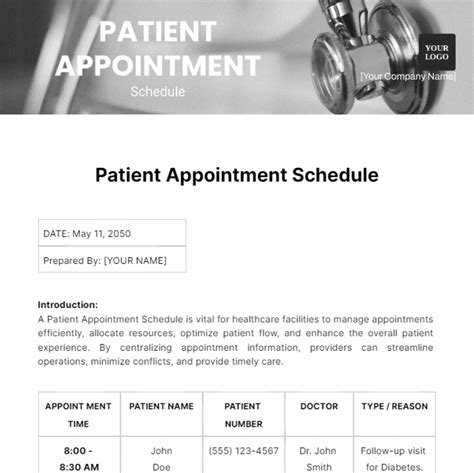 PATIENT APPOINTMENT
Schedule

YOUR LOGO
[Your Company Name]

Patient Appointment Schedule

| DATE: May 11, 2050 |
|---|
| Prepared By: [YOUR NAME] |

Introduction:
A Patient Appointment Schedule is vital for healthcare facilities to manage appointments efficiently, allocate resources, optimize patient flow, and enhance the overall patient experience. By centralizing appointment information, providers can streamline operations, minimize conflicts, and provide timely care.

| APPOINT MENT TIME | PATIENT NAME | PATIENT NUMBER | DOCTOR | TYPE / REASON |
|---|---|---|---|---|
| 8:00 - 8:30 AM | John Doe | (555) 123-4567 | Dr. John Smith | Follow-up visit for Diabetes. |